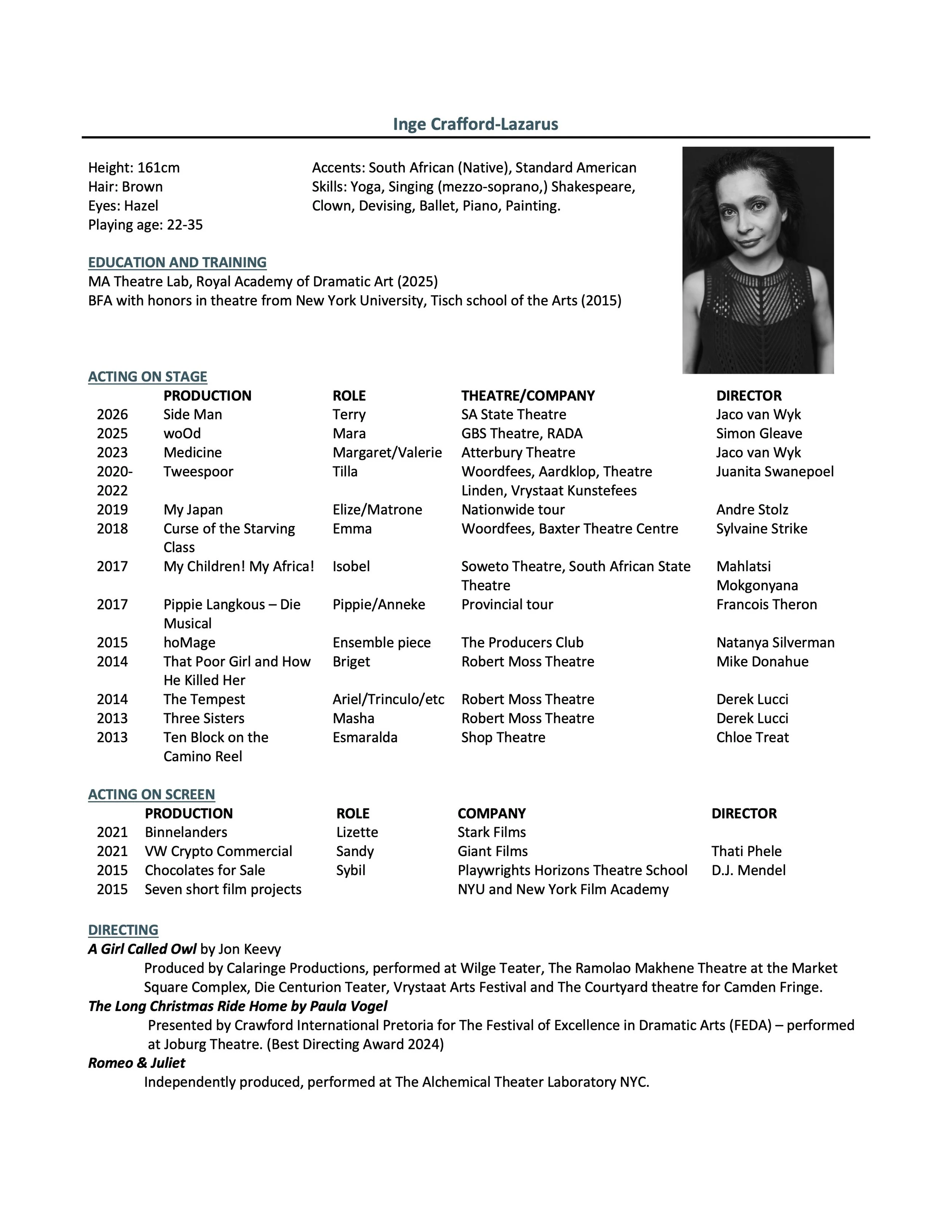 Inge Crafford-Lazarus

Height: 161cm
Hair: Brown
Eyes: Hazel
Playing age: 22-35

Accents: South African (Native), Standard American
Skills: Yoga, Singing (mezzo-soprano,) Shakespeare, Clown, Devising, Ballet, Piano, Painting.

EDUCATION AND TRAINING
MA Theatre Lab, Royal Academy of Dramatic Art (2025)
BFA with honors in theatre from New York University, Tisch school of the Arts (2015)

ACTING ON STAGE

| | PRODUCTION | ROLE | THEATRE/COMPANY | DIRECTOR |
|---|---|---|---|---|
| 2026 | Side Man | Terry | SA State Theatre | Jaco van Wyk |
| 2025 | woOd | Mara | GBS Theatre, RADA | Simon Gleave |
| 2023 | Medicine | Margaret/Valerie | Atterbury Theatre | Jaco van Wyk |
| 2020-2022 | Tweespoor | Tilla | Woordfees, Aardklop, Theatre Linden, Vrystaat Kunstefees | Juanita Swanepoel |
| 2019 | My Japan | Elize/Matrone | Nationwide tour | Andre Stolz |
| 2018 | Curse of the Starving Class | Emma | Woordfees, Baxter Theatre Centre | Sylvaine Strike |
| 2017 | My Children! My Africa! | Isobel | Soweto Theatre, South African State Theatre | Mahlatsi Mokgonyana |
| 2017 | Pippie Langkous – Die Musical | Pippie/Anneke | Provincial tour | Francois Theron |
| 2015 | hoMage | Ensemble piece | The Producers Club | Natanya Silverman |
| 2014 | That Poor Girl and How He Killed Her | Briget | Robert Moss Theatre | Mike Donahue |
| 2014 | The Tempest | Ariel/Trinculo/etc | Robert Moss Theatre | Derek Lucci |
| 2013 | Three Sisters | Masha | Robert Moss Theatre | Derek Lucci |
| 2013 | Ten Block on the Camino Reel | Esmaralda | Shop Theatre | Chloe Treat |

ACTING ON SCREEN

| | PRODUCTION | ROLE | COMPANY | DIRECTOR |
|---|---|---|---|---|
| 2021 | Binnelanders | Lizette | Stark Films | |
| 2021 | VW Crypto Commercial | Sandy | Giant Films | Thati Phele |
| 2015 | Chocolates for Sale | Sybil | Playwrights Horizons Theatre School | D.J. Mendel |
| 2015 | Seven short film projects | | NYU and New York Film Academy | |

DIRECTING
A Girl Called Owl by Jon Keevy
Produced by Calaringe Productions, performed at Wilge Teater, The Ramolao Makhene Theatre at the Market Square Complex, Die Centurion Teater, Vrystaat Arts Festival and The Courtyard theatre for Camden Fringe.
The Long Christmas Ride Home by Paula Vogel
Presented by Crawford International Pretoria for The Festival of Excellence in Dramatic Arts (FEDA) – performed at Joburg Theatre. (Best Directing Award 2024)
Romeo & Juliet
Independently produced, performed at The Alchemical Theater Laboratory NYC.